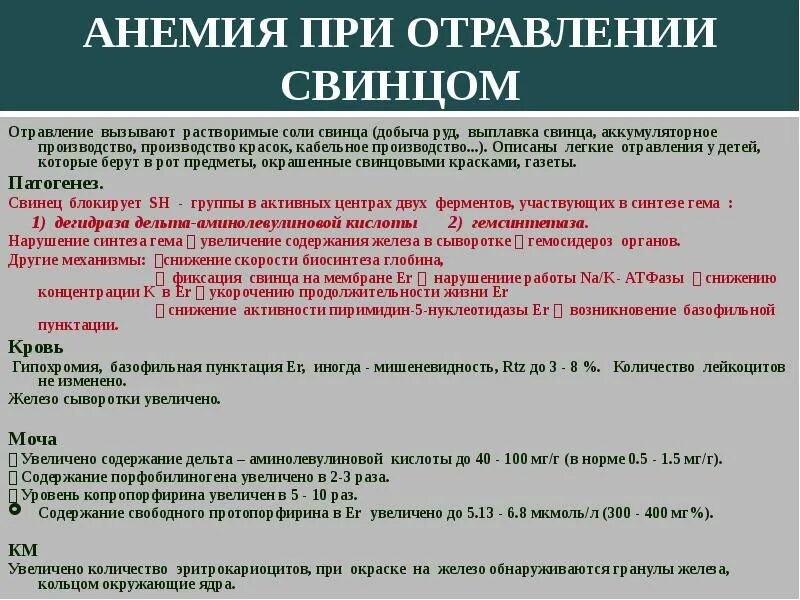 АНЕМИЯ ПРИ ОТРАВЛЕНИИ СВИНЦОМ

Отравление вызывают растворимые соли свинца (добыча руд, выплавка свинца, аккумуляторное производство, производство красок, кабельное производство...). Описаны легкие отравления у детей, которые берут в рот предметы, окрашенные свинцовыми красками, газеты.

Патогенез.

Свинец блокирует SH - группы в активных центрах двух ферментов, участвующих в синтезе гема :

1) дегидраза дельта-аминолевулиновой кислоты 2) гемсинтетаза.

Нарушение синтеза гема  увеличение содержания железа в сыворотке  гемосидероз органов.

Другие механизмы:  снижение скорости биосинтеза глобина,

 фиксация свинца на мембране Er  нарушениие работы Na/K- АТФазы  снижению концентрации К в Er  укорочению продолжительности жизни Er

 снижение активности пиримидин-5-нуклеотидазы Er  возникновение базофильной пунктации.

Кровь

Гипохромия, базофильная пунктация Er, иногда - мишеневидность, Rtz до 3 - 8 %. Количество лейкоцитов не изменено.

Железо сыворотки увеличено.

Моча

Увеличено содержание дельта – аминолевулиновой кислоты до 40 - 100 мг/г (в норме 0.5 - 1.5 мг/г).

 Содержание порфобилиногена увеличено в 2-3 раза.

Уровень копропорфирина увеличен в 5 - 10 раз.

Содержание свободного протопорфирина в Er увеличено до 5.13 - 6.8 мкмоль/л (300 - 400 мг%).

КМ

Увеличено количество эритрокариоцитов, при окраске на железо обнаруживаются гранулы железа, кольцом окружающие ядра.